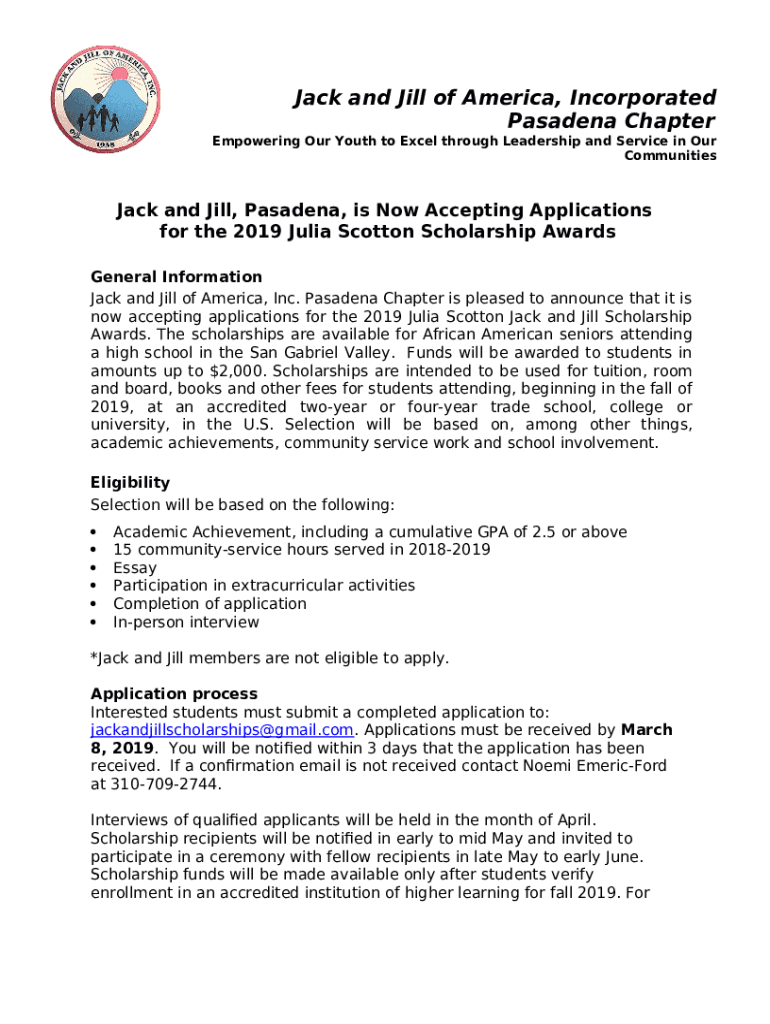 JACK AND JILL OF AMERICA, INC.
1938

Jack and Jill of America, Incorporated
Pasadena Chapter
Empowering Our Youth to Excel through Leadership and Service in Our Communities

Jack and Jill, Pasadena, is Now Accepting Applications for the 2019 Julia Scotton Scholarship Awards

General Information
Jack and Jill of America, Inc. Pasadena Chapter is pleased to announce that it is now accepting applications for the 2019 Julia Scotton Jack and Jill Scholarship Awards. The scholarships are available for African American seniors attending a high school in the San Gabriel Valley. Funds will be awarded to students in amounts up to $2,000. Scholarships are intended to be used for tuition, room and board, books and other fees for students attending, beginning in the fall of 2019, at an accredited two-year or four-year trade school, college or university, in the U.S. Selection will be based on, among other things, academic achievements, community service work and school involvement.

Eligibility
Selection will be based on the following:
• Academic Achievement, including a cumulative GPA of 2.5 or above
• 15 community-service hours served in 2018-2019
• Essay
• Participation in extracurricular activities
• Completion of application
• In-person interview

*Jack and Jill members are not eligible to apply.

Application process
Interested students must submit a completed application to: jackandjillscholarships@gmail.com. Applications must be received by March 8, 2019. You will be notified within 3 days that the application has been received. If a confirmation email is not received contact Noemi Emeric-Ford at 310-709-2744.

Interviews of qualified applicants will be held in the month of April. Scholarship recipients will be notified in early to mid May and invited to participate in a ceremony with fellow recipients in late May to early June. Scholarship funds will be made available only after students verify enrollment in an accredited institution of higher learning for fall 2019. For